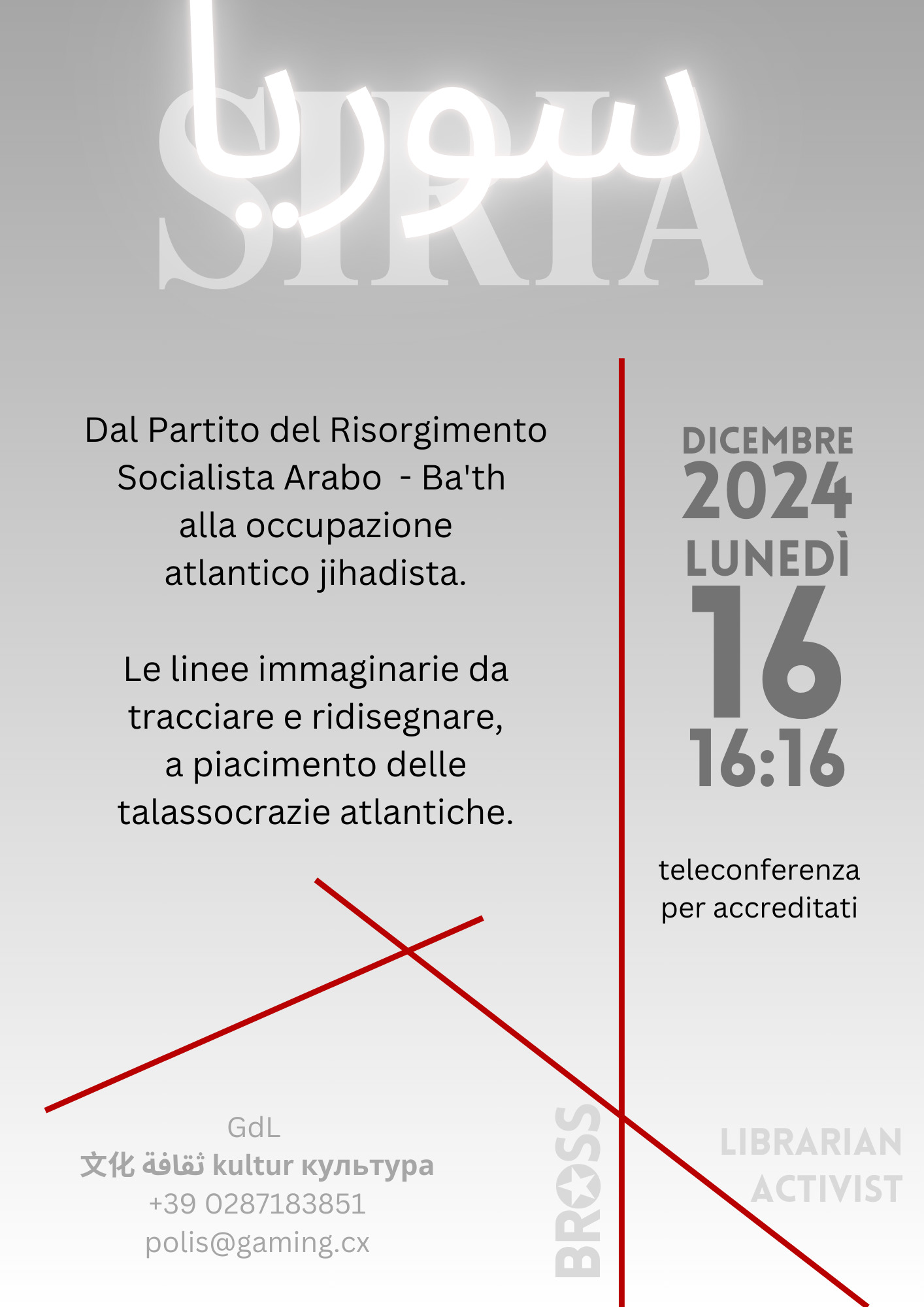 سوريا
SIRIA

Dal Partito del Risorgimento Socialista Arabo - Ba'th alla occupazione atlantico jihadista.

Le linee immaginarie da tracciare e ridisegnare, a piacimento delle talassocrazie atlantiche.

DICEMBRE
2024
LUNEDÌ
16
16:16

teleconferenza per accreditati

GdL
文化 ثقافة kultur культура
+39 0287183851
polis@gaming.cx

BROSS

LIBRARIAN
ACTIVIST